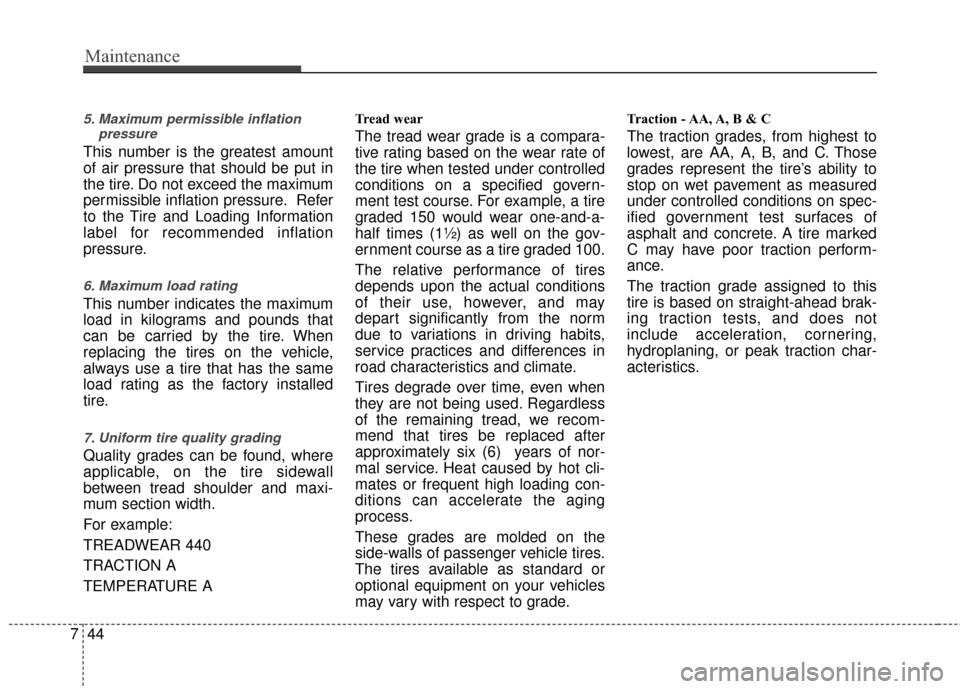 Maintenance

5. Maximum permissible inflation pressure

This number is the greatest amount of air pressure that should be put in the tire. Do not exceed the maximum permissible inflation pressure. Refer to the Tire and Loading Information label for recommended inflation pressure.

6. Maximum load rating

This number indicates the maximum load in kilograms and pounds that can be carried by the tire. When replacing the tires on the vehicle, always use a tire that has the same load rating as the factory installed tire.

7. Uniform tire quality grading

Quality grades can be found, where applicable, on the tire sidewall between tread shoulder and maximum section width.

For example:

TREADWEAR 440

TRACTION A

TEMPERATURE A

Tread wear

The tread wear grade is a comparative rating based on the wear rate of the tire when tested under controlled conditions on a specified government test course. For example, a tire graded 150 would wear one-and-a-half times (1½) as well on the government course as a tire graded 100.

The relative performance of tires depends upon the actual conditions of their use, however, and may depart significantly from the norm due to variations in driving habits, service practices and differences in road characteristics and climate.

Tires degrade over time, even when they are not being used. Regardless of the remaining tread, we recommend that tires be replaced after approximately six (6) years of normal service. Heat caused by hot climates or frequent high loading conditions can accelerate the aging process.

These grades are molded on the side-walls of passenger vehicle tires. The tires available as standard or optional equipment on your vehicles may vary with respect to grade.

Traction - AA, A, B & C

The traction grades, from highest to lowest, are AA, A, B, and C. Those grades represent the tire's ability to stop on wet pavement as measured under controlled conditions on specified government test surfaces of asphalt and concrete. A tire marked C may have poor traction performance.

The traction grade assigned to this tire is based on straight-ahead braking traction tests, and does not include acceleration, cornering, hydroplaning, or peak traction characteristics.

7 44

carmanualsonline.info